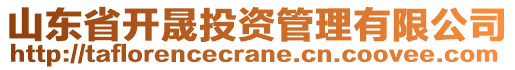 山东省开晟投资管理有限公司
http://taflorencecrane.cn.coovee.com